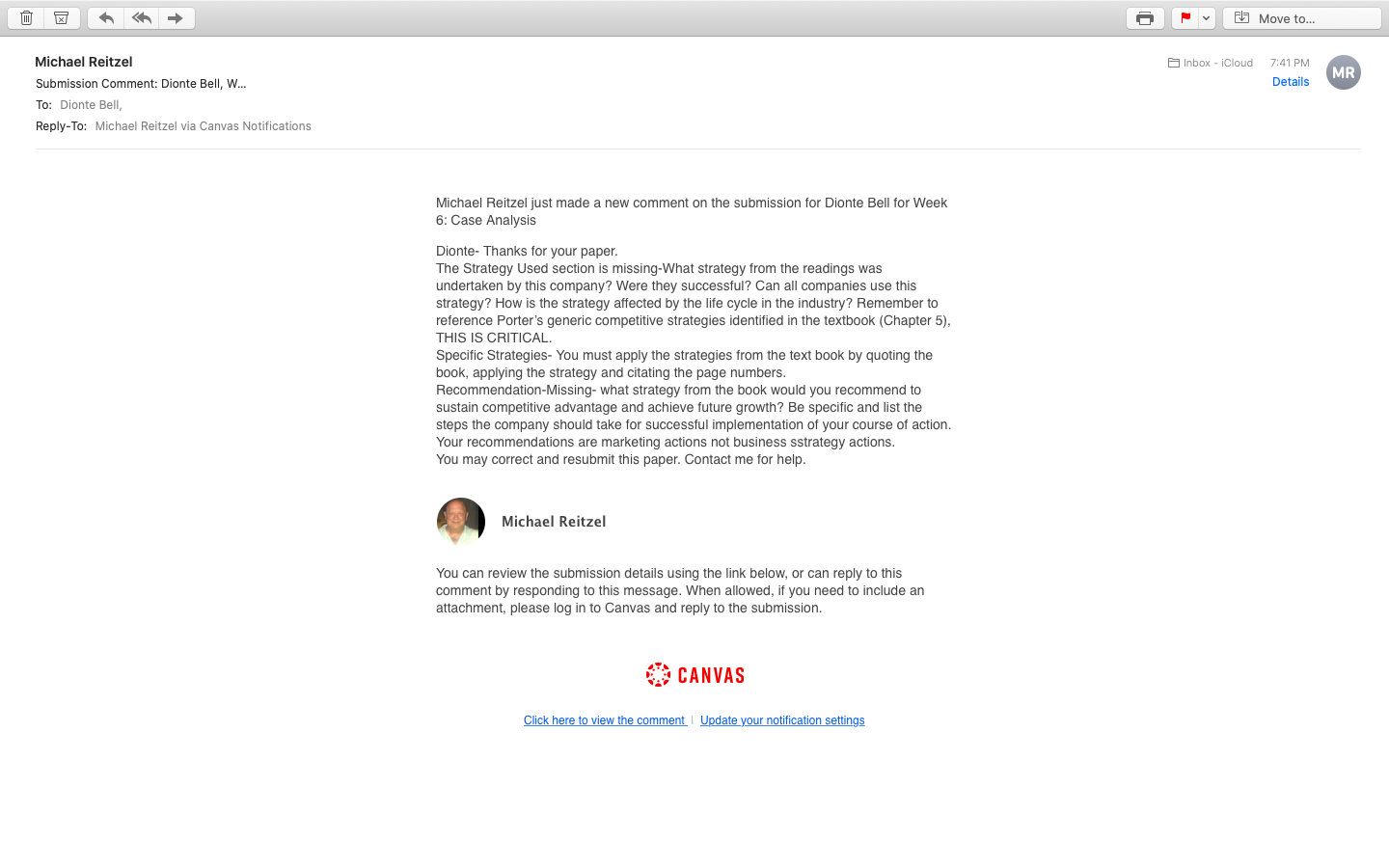 Move to...

Michael Reitzel
Submission Comment: Dionte Bell, W...
To: Dionte Bell,
Reply-To: Michael Reitzel via Canvas Notifications

Inbox - iCloud 7:41 PM
Details
MR

Michael Reitzel just made a new comment on the submission for Dionte Bell for Week 6: Case Analysis

Dionte- Thanks for your paper.
The Strategy Used section is missing-What strategy from the readings was undertaken by this company? Were they successful? Can all companies use this strategy? How is the strategy affected by the life cycle in the industry? Remember to reference Porter's generic competitive strategies identified in the textbook (Chapter 5), THIS IS CRITICAL.
Specific Strategies- You must apply the strategies from the text book by quoting the book, applying the strategy and citating the page numbers.
Recommendation-Missing- what strategy from the book would you recommend to sustain competitive advantage and achieve future growth? Be specific and list the steps the company should take for successful implementation of your course of action. Your recommendations are marketing actions not business sstrategy actions.
You may correct and resubmit this paper. Contact me for help.

Michael Reitzel

You can review the submission details using the link below, or can reply to this comment by responding to this message. When allowed, if you need to include an attachment, please log in to Canvas and reply to the submission.

CANVAS

Click here to view the comment | Update your notification settings